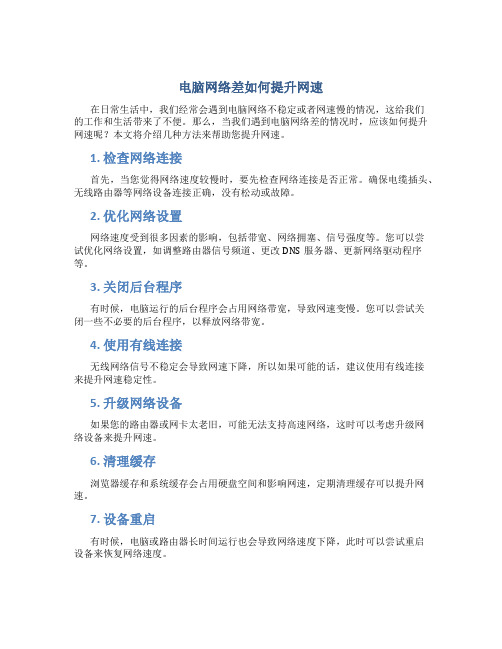 电脑网络差如何提升网速

在日常生活中，我们经常会遇到电脑网络不稳定或者网速慢的情况，这给我们的工作和生活带来了不便。那么，当我们遇到电脑网络差的情况时，应该如何提升网速呢？本文将介绍几种方法来帮助您提升网速。

1. 检查网络连接

首先，当您觉得网络速度较慢时，要先检查网络连接是否正常。确保电缆插头、无线路由器等网络设备连接正确，没有松动或故障。

2. 优化网络设置

网络速度受到很多因素的影响，包括带宽、网络拥塞、信号强度等。您可以尝试优化网络设置，如调整路由器信号频道、更改 DNS 服务器、更新网络驱动程序等。

3. 关闭后台程序

有时候，电脑运行的后台程序会占用网络带宽，导致网速变慢。您可以尝试关闭一些不必要的后台程序，以释放网络带宽。

4. 使用有线连接

无线网络信号不稳定会导致网速下降，所以如果可能的话，建议使用有线连接来提升网速稳定性。

5. 升级网络设备

如果您的路由器或网卡太老旧，可能无法支持高速网络，这时可以考虑升级网络设备来提升网速。

6. 清理缓存

浏览器缓存和系统缓存会占用硬盘空间和影响网速，定期清理缓存可以提升网速。

7. 设备重启

有时候，电脑或路由器长时间运行也会导致网络速度下降，此时可以尝试重启设备来恢复网络速度。